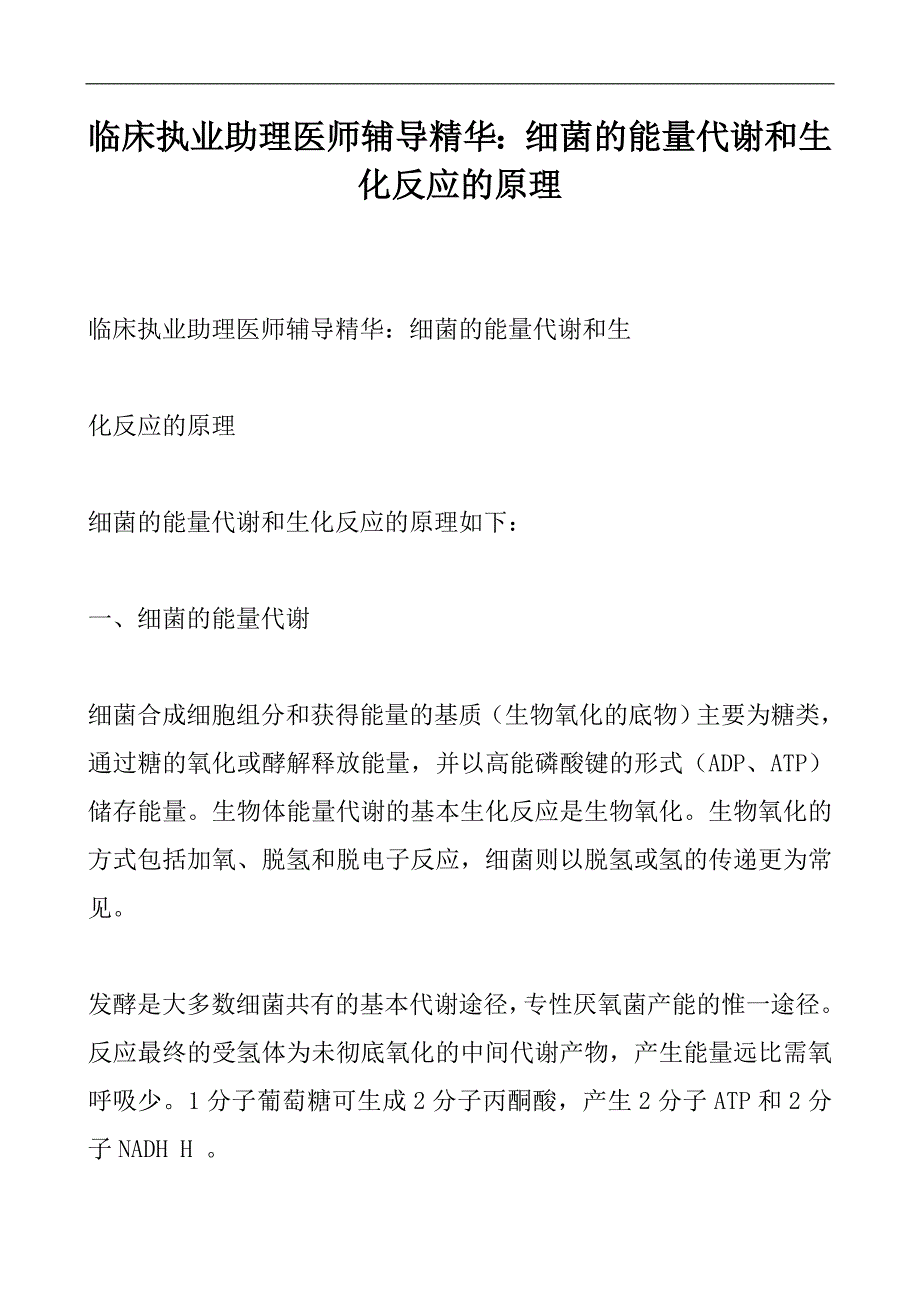 临床执业助理医师辅导精华：细菌的能量代谢和生化反应的原理

临床执业助理医师辅导精华：细菌的能量代谢和生

化反应的原理

细菌的能量代谢和生化反应的原理如下：

一、细菌的能量代谢

细菌合成细胞组分和获得能量的基质（生物氧化的底物）主要为糖类，通过糖的氧化或酵解释放能量，并以高能磷酸键的形式（ADP、ATP）储存能量。生物体能量代谢的基本生化反应是生物氧化。生物氧化的方式包括加氧、脱氢和脱电子反应，细菌则以脱氢或氢的传递更为常见。

发酵是大多数细菌共有的基本代谢途径，专性厌氧菌产能的惟一途径。反应最终的受氢体为未彻底氧化的中间代谢产物，产生能量远比需氧呼吸少。1 分子葡萄糖可生成 2 分子丙酮酸，产生 2 分子 ATP 和 2 分子 NADH H 。